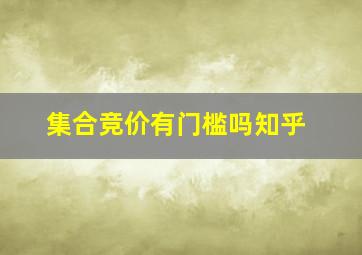 集合竞价有门槛吗知乎